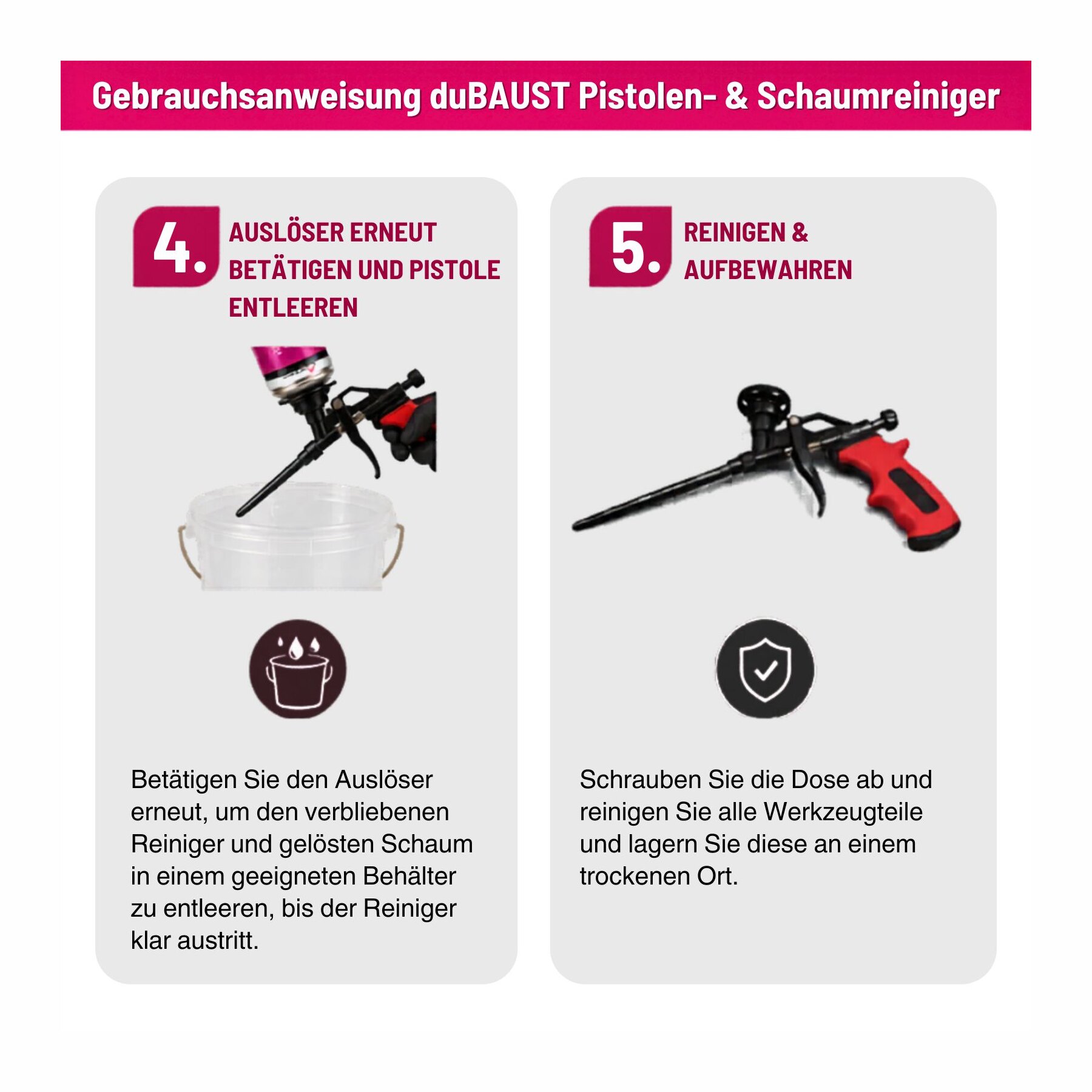 Gebrauchsanweisung duBAUST Pistolen- & Schaumreiniger

4. AUSLÖSER ERNEUT BETÄTIGEN UND PISTOLE ENTLEEREN

Betätigen Sie den Auslöser erneut, um den verbliebenen Reiniger und gelösten Schaum in einem geeigneten Behälter zu entleeren, bis der Reiniger klar austritt.

5. REINIGEN & AUFBEWAHREN

Schrauben Sie die Dose ab und reinigen Sie alle Werkzeugteile und lagern Sie diese an einem trockenen Ort.